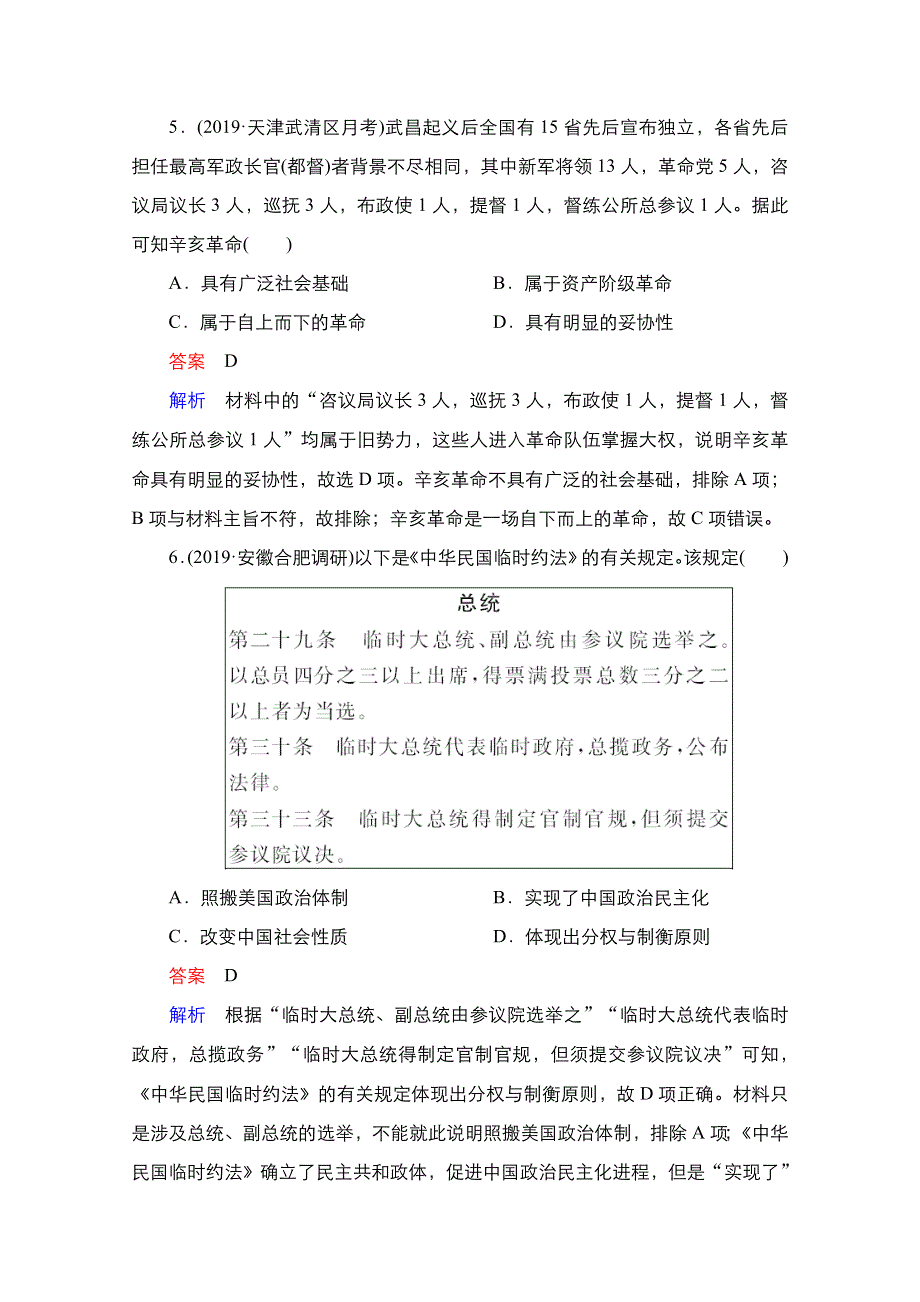 5．(2019·天津武清区月考)武昌起义后全国有 15 省先后宣布独立，各省先后担任最高军政长官(都督)者背景不尽相同，其中新军将领 13 人，革命党 5 人，咨议局议长 3 人，巡抚 3 人，布政使 1 人，提督 1 人，督练公所总参议 1 人。据此可知辛亥革命(　　)

A．具有广泛社会基础

B．属于资产阶级革命

C．属于自上而下的革命

D．具有明显的妥协性

答案　D

解析　材料中的“咨议局议长 3 人，巡抚 3 人，布政使 1 人，提督 1 人，督练公所总参议 1 人”均属于旧势力，这些人进入革命队伍掌握大权，说明辛亥革命具有明显的妥协性，故选 D 项。辛亥革命不具有广泛的社会基础，排除 A 项；B 项与材料主旨不符，故排除；辛亥革命是一场自下而上的革命，故 C 项错误。

6．(2019·安徽合肥调研)以下是《中华民国临时约法》的有关规定。该规定(　　)

总统

第二十九条　临时大总统、副总统由参议院选举之。以总员四分之三以上出席，得票满投票总数三分之二以上者为当选。

第三十条　临时大总统代表临时政府，总揽政务，公布法律。

第三十三条　临时大总统得制定官制官规，但须提交参议院议决。

A．照搬美国政治体制

B．实现了中国政治民主化

C．改变中国社会性质

D．体现出分权与制衡原则

答案　D

解析　根据“临时大总统、副总统由参议院选举之”“临时大总统代表临时政府，总揽政务”“临时大总统得制定官制官规，但须提交参议院议决”可知，《中华民国临时约法》的有关规定体现出分权与制衡原则，故 D 项正确。材料只是涉及总统、副总统的选举，不能就此说明照搬美国政治体制，排除 A 项；《中华民国临时约法》确立了民主共和政体，促进中国政治民主化进程，但是“实现了”